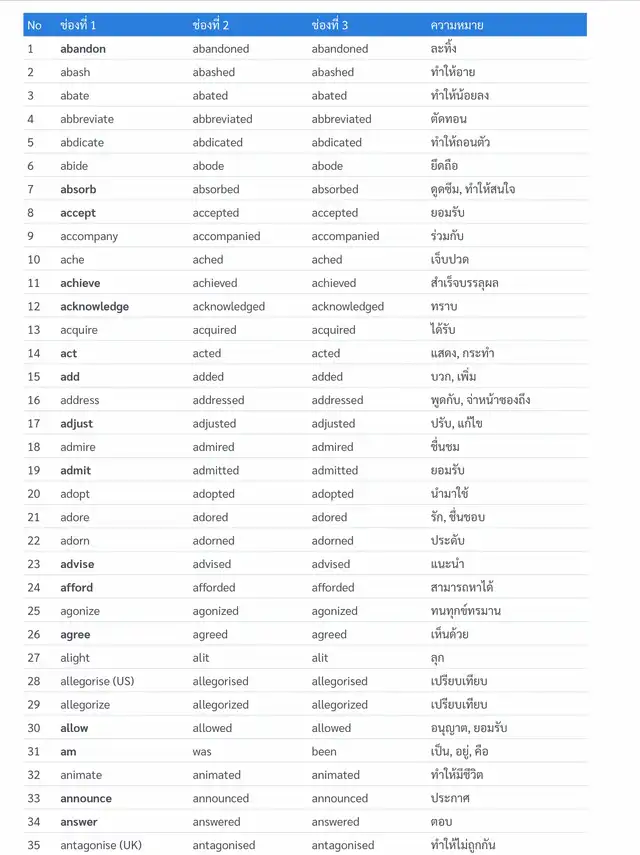 | No | ช่องที่ 1 | ช่องที่ 2 | ช่องที่ 3 | ความหมาย |
|---|---|---|---|---|
| 1 | abandon | abandoned | abandoned | ละทิ้ง |
| 2 | abash | abashed | abashed | ทำให้อาย |
| 3 | abate | abated | abated | ทำให้น้อยลง |
| 4 | abbreviate | abbreviated | abbreviated | ตัดทอน |
| 5 | abdicate | abdicated | abdicated | ทำให้ถอนตัว |
| 6 | abide | abode | abode | ยึดถือ |
| 7 | absorb | absorbed | absorbed | ดูดซึม, ทำให้สนใจ |
| 8 | accept | accepted | accepted | ยอมรับ |
| 9 | accompany | accompanied | accompanied | ร่วมกับ |
| 10 | ache | ached | ached | เจ็บปวด |
| 11 | achieve | achieved | achieved | สำเร็จบรรลุผล |
| 12 | acknowledge | acknowledged | acknowledged | ทราบ |
| 13 | acquire | acquired | acquired | ได้รับ |
| 14 | act | acted | acted | แสดง, กระทำ |
| 15 | add | added | added | บวก, เพิ่ม |
| 16 | address | addressed | addressed | พูดกับ, จ่าหน้าซองถึง |
| 17 | adjust | adjusted | adjusted | ปรับ, แก้ไข |
| 18 | admire | admired | admired | ชื่นชม |
| 19 | admit | admitted | admitted | ยอมรับ |
| 20 | adopt | adopted | adopted | นำมาใช้ |
| 21 | adore | adored | adored | รัก, ชื่นชอบ |
| 22 | adorn | adorned | adorned | ประดับ |
| 23 | advise | advised | advised | แนะนำ |
| 24 | afford | afforded | afforded | สามารถหาได้ |
| 25 | agonize | agonized | agonized | ทนทุกข์ทรมาน |
| 26 | agree | agreed | agreed | เห็นด้วย |
| 27 | alight | alit | alit | ลุก |
| 28 | allegorise (US) | allegorised | allegorised | เปรียบเทียบ |
| 29 | allegorize | allegorized | allegorized | เปรียบเทียบ |
| 30 | allow | allowed | allowed | อนุญาต, ยอมรับ |
| 31 | am | was | been | เป็น, อยู่, คือ |
| 32 | animate | animated | animated | ทำให้มีชีวิต |
| 33 | announce | announced | announced | ประกาศ |
| 34 | answer | answered | answered | ตอบ |
| 35 | antagonise (UK) | antagonised | antagonised | ทำให้ไม่ถูกกัน |